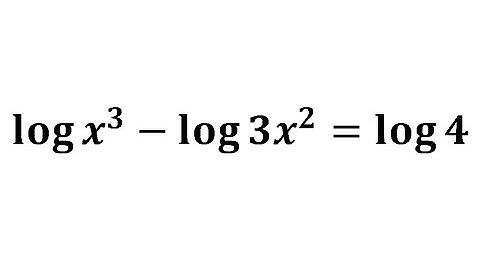 $\log x^3 - \log 3x^2 = \log 4$